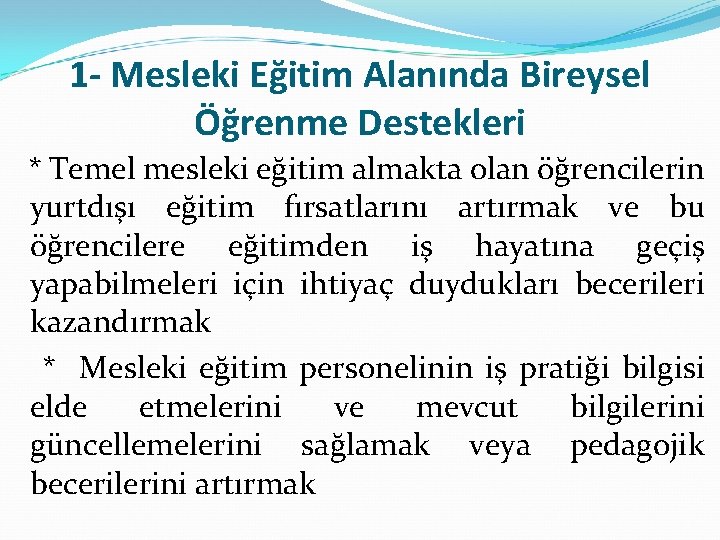 1- Mesleki Eğitim Alanında Bireysel Öğrenme Destekleri

* Temel mesleki eğitim almakta olan öğrencilerin yurtdışı eğitim fırsatlarını artırmak ve bu öğrencilere eğitimden iş hayatına geçiş yapabilmeleri için ihtiyaç duydukları becerileri kazandırmak

* Mesleki eğitim personelinin iş pratiği bilgisi elde etmelerini ve mevcut bilgilerini güncellemelerini sağlamak veya pedagojik becerilerini artırmak